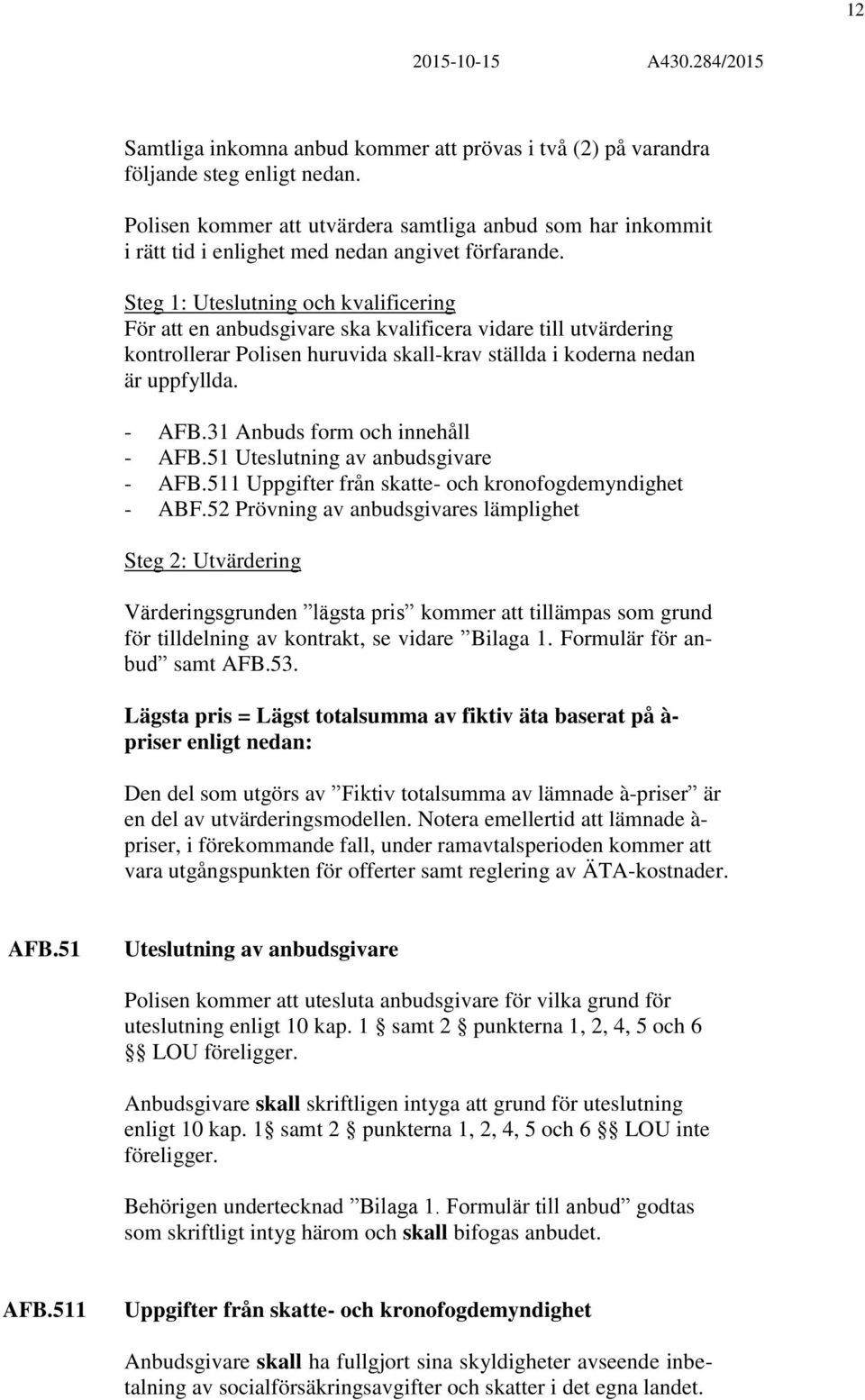 12

2015-10-15 A430.284/2015

Samtliga inkomna anbud kommer att prövas i två (2) på varandra följande steg enligt nedan.

Polisen kommer att utvärdera samtliga anbud som har inkommit i rätt tid i enlighet med nedan angivet förfarande.

Steg 1: Uteslutning och kvalificering
För att en anbudsgivare ska kvalificera vidare till utvärdering kontrollerar Polisen huruvida skall-krav ställda i koderna nedan är uppfyllda.

- AFB.31 Anbuds form och innehåll
- AFB.51 Uteslutning av anbudsgivare
- AFB.511 Uppgifter från skatte- och kronofogdemyndighet
- ABF.52 Prövning av anbudsgivares lämplighet

Steg 2: Utvärdering

Värderingsgrunden ”lägsta pris” kommer att tillämpas som grund för tilldelning av kontrakt, se vidare ”Bilaga 1. Formulär för anbud” samt AFB.53.

Lägsta pris = Lägst totalsumma av fiktiv äta baserat på à-priser enligt nedan:

Den del som utgörs av ”Fiktiv totalsumma av lämnade à-priser” är en del av utvärderingsmodellen. Notera emellertid att lämnade à-priser, i förekommande fall, under ramavtalsperioden kommer att vara utgångspunkten för offerter samt reglering av ÄTA-kostnader.

AFB.51 Uteslutning av anbudsgivare

Polisen kommer att utesluta anbudsgivare för vilka grund för uteslutning enligt 10 kap. 1 § samt 2 § punkterna 1, 2, 4, 5 och 6 §§ LOU föreligger.

Anbudsgivare skall skriftligen intyga att grund för uteslutning enligt 10 kap. 1§ samt 2 § punkterna 1, 2, 4, 5 och 6 §§ LOU inte föreligger.

Behörigen undertecknad ”Bilaga 1. Formulär till anbud” godtas som skriftligt intyg härom och skall bifogas anbudet.

AFB.511 Uppgifter från skatte- och kronofogdemyndighet

Anbudsgivare skall ha fullgjort sina skyldigheter avseende inbetalning av socialförsäkringsavgifter och skatter i det egna landet.